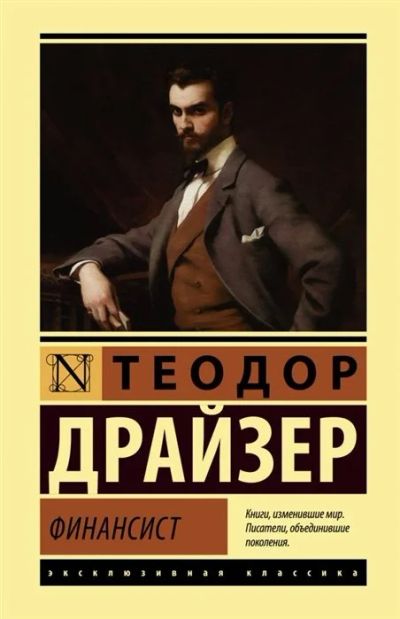 N ТЕОДОР
ДРАЙЗЕР

ФИНАНСИСТ

Книги, изменившие мир. Писатели, объединившие поколения.

ЭКСКЛЮЗИВНАЯ КЛАССИКА